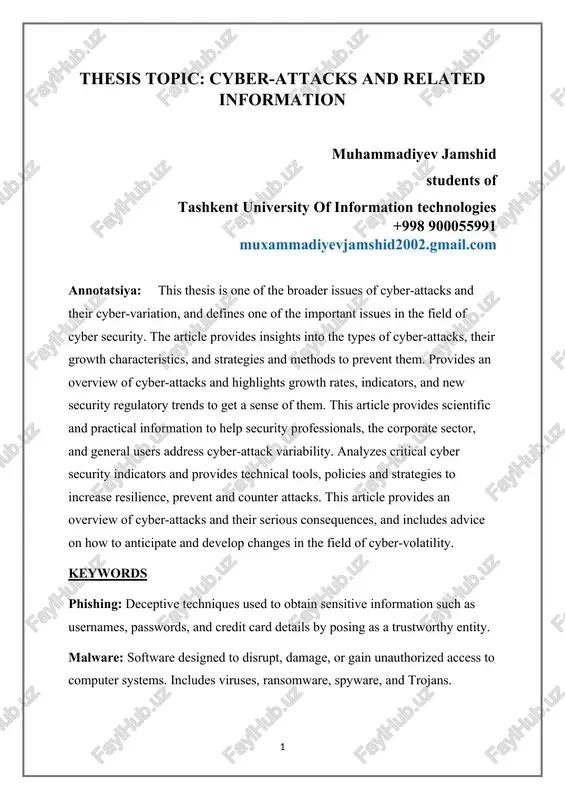 THESIS TOPIC: CYBER-ATTACKS AND RELATED INFORMATION

Muhammadiyev Jamshid
students of
Tashkent University Of Information technologies
+998 900055991
muxammadiyevjamshid2002.gmail.com

Annotatsiya: This thesis is one of the broader issues of cyber-attacks and their cyber-variation, and defines one of the important issues in the field of cyber security. The article provides insights into the types of cyber-attacks, their growth characteristics, and strategies and methods to prevent them. Provides an overview of cyber-attacks and highlights growth rates, indicators, and new security regulatory trends to get a sense of them. This article provides scientific and practical information to help security professionals, the corporate sector, and general users address cyber-attack variability. Analyzes critical cyber security indicators and provides technical tools, policies and strategies to increase resilience, prevent and counter attacks. This article provides an overview of cyber-attacks and their serious consequences, and includes advice on how to anticipate and develop changes in the field of cyber-volatility.

KEYWORDS

Phishing: Deceptive techniques used to obtain sensitive information such as usernames, passwords, and credit card details by posing as a trustworthy entity.

Malware: Software designed to disrupt, damage, or gain unauthorized access to computer systems. Includes viruses, ransomware, spyware, and Trojans.

1

FaylHub.uz